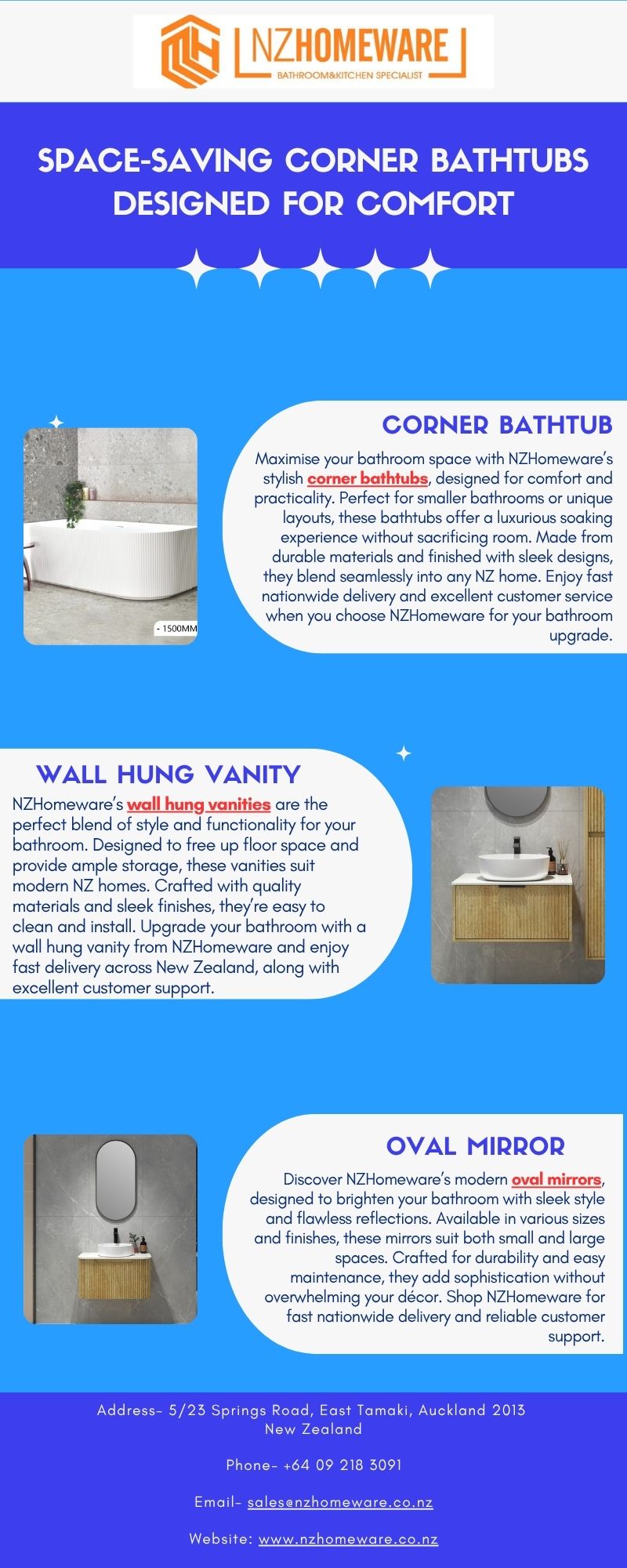 NZHOMEWARE
BATHROOM&KITCHEN SPECIALIST

SPACE-SAVING CORNER BATHTUBS DESIGNED FOR COMFORT

- 1500MM

CORNER BATHTUB

Maximise your bathroom space with NZHomeware's stylish corner bathtubs, designed for comfort and practicality. Perfect for smaller bathrooms or unique layouts, these bathtubs offer a luxurious soaking experience without sacrificing room. Made from durable materials and finished with sleek designs, they blend seamlessly into any NZ home. Enjoy fast nationwide delivery and excellent customer service when you choose NZHomeware for your bathroom upgrade.

WALL HUNG VANITY

NZHomeware's wall hung vanities are the perfect blend of style and functionality for your bathroom. Designed to free up floor space and provide ample storage, these vanities suit modern NZ homes. Crafted with quality materials and sleek finishes, they're easy to clean and install. Upgrade your bathroom with a wall hung vanity from NZHomeware and enjoy fast delivery across New Zealand, along with excellent customer support.

OVAL MIRROR

Discover NZHomeware's modern oval mirrors, designed to brighten your bathroom with sleek style and flawless reflections. Available in various sizes and finishes, these mirrors suit both small and large spaces. Crafted for durability and easy maintenance, they add sophistication without overwhelming your décor. Shop NZHomeware for fast nationwide delivery and reliable customer support.

Address- 5/23 Springs Road, East Tamaki, Auckland 2013 New Zealand

Phone- +64 09 218 3091

Email- sales@nzhomeware.co.nz

Website: www.nzhomeware.co.nz